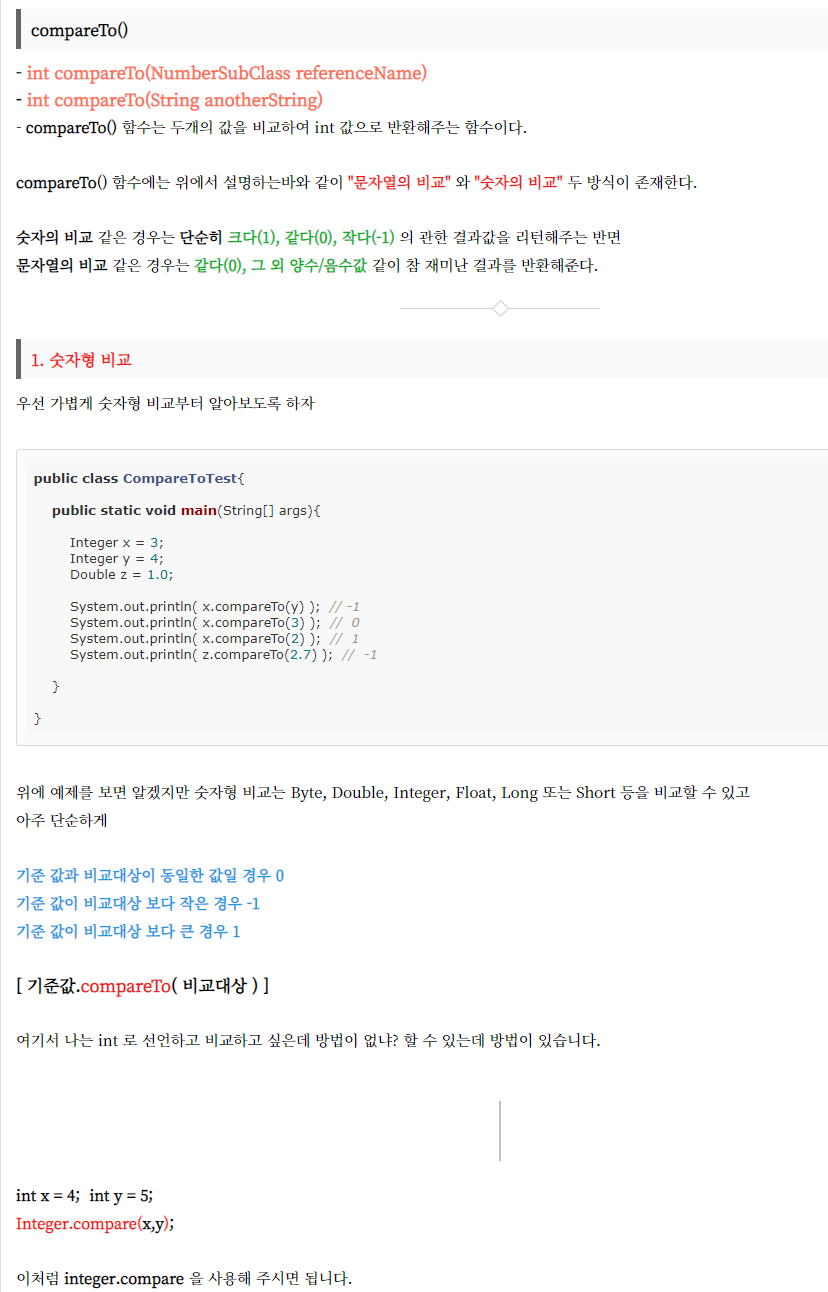 compareTo()

- int compareTo(NumberSubClass referenceName)
- int compareTo(String anotherString)
- compareTo() 함수는 두개의 값을 비교하여 int 값으로 반환해주는 함수이다.

compareTo() 함수에는 위에서 설명하는바와 같이 "문자열의 비교" 와 "숫자의 비교" 두 방식이 존재한다.

숫자의 비교 같은 경우는 단순히 크다(1), 같다(0), 작다(-1) 의 관한 결과값을 리턴해주는 반면
문자열의 비교 같은 경우는 같다(0), 그 외 양수/음수값 같이 참 재미난 결과를 반환해준다.

1. 숫자형 비교

우선 가볍게 숫자형 비교부터 알아보도록 하자

public class CompareToTest{

public static void main(String[] args){

Integer x = 3;
Integer y = 4;
Double z = 1.0;

System.out.println( x.compareTo(y) ); // -1
System.out.println( x.compareTo(3) ); // 0
System.out.println( x.compareTo(2) ); // 1
System.out.println( z.compareTo(2.7) ); // -1

}

}

위에 예제를 보면 알겠지만 숫자형 비교는 Byte, Double, Integer, Float, Long 또는 Short 등을 비교할 수 있고 아주 단순하게

기준 값과 비교대상이 동일한 값일 경우 0
기준 값이 비교대상 보다 작은 경우 -1
기준 값이 비교대상 보다 큰 경우 1

[ 기준값.compareTo( 비교대상 ) ]

여기서 나는 int 로 선언하고 비교하고 싶은데 방법이 없냐? 할 수 있는데 방법이 있습니다.

int x = 4; int y = 5;
Integer.compare(x,y);

이처럼 integer.compare 을 사용해 주시면 됩니다.